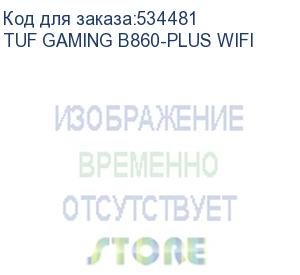 Код для заказа:534481
TUF GAMING B860-PLUS WIFI

ИЗОБРАЖЕНИЕ
ВРЕМЕННО
ОТСУТСТВУЕТ
STORE